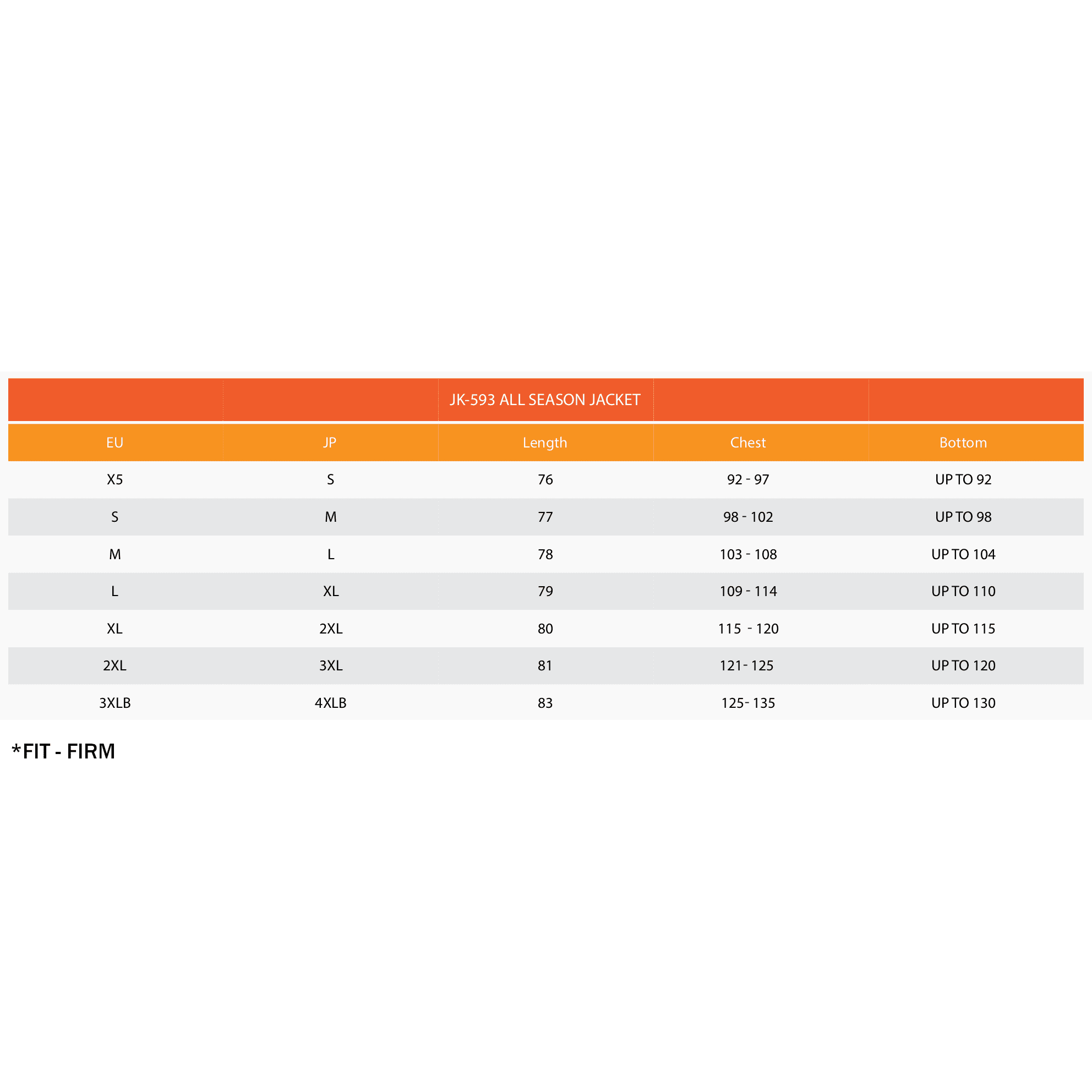 JK-593 ALL SEASON JACKET

| EU | JP | Length | Chest | Bottom |
|---|---|---|---|---|
| X5 | S | 76 | 92 - 97 | UP TO 92 |
| S | M | 77 | 98 - 102 | UP TO 98 |
| M | L | 78 | 103 - 108 | UP TO 104 |
| L | XL | 79 | 109 - 114 | UP TO 110 |
| XL | 2XL | 80 | 115 - 120 | UP TO 115 |
| 2XL | 3XL | 81 | 121- 125 | UP TO 120 |
| 3XLB | 4XLB | 83 | 125- 135 | UP TO 130 |

*FIT - FIRM